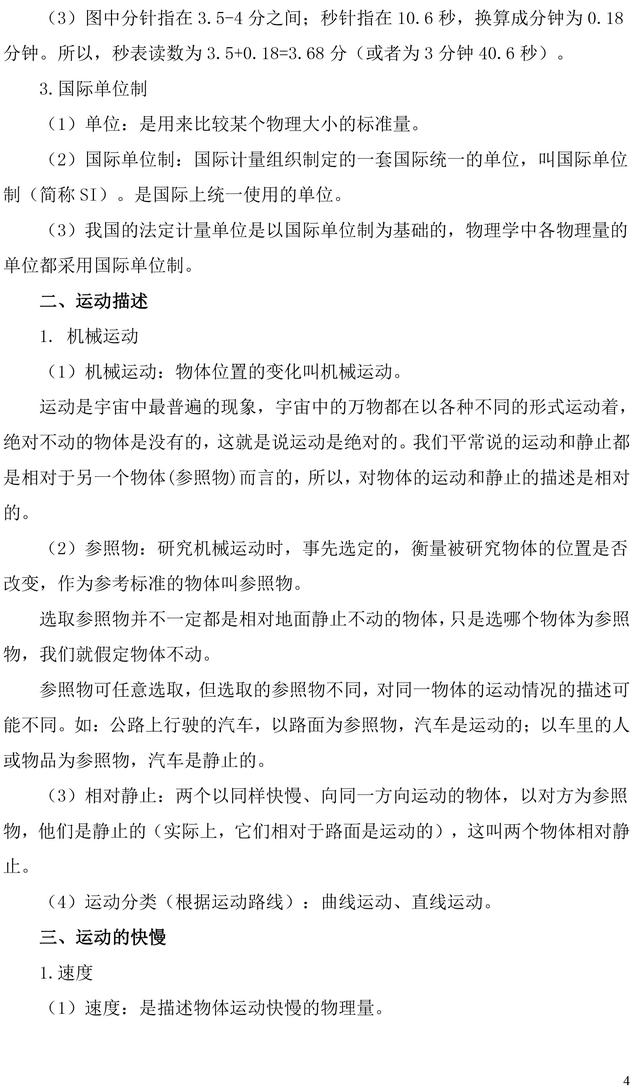 （3）图中分针指在 3.5-4 分之间；秒针指在 10.6 秒，换算成分钟为 0.18 分钟。所以，秒表读数为 3.5+0.18=3.68 分（或者为 3 分钟 40.6 秒）。

3.国际单位制

（1）单位：是用来比较某个物理大小的标准量。

（2）国际单位制：国际计量组织制定的一套国际统一的单位，叫国际单位制（简称 SI）。是国际上统一使用的单位。

（3）我国的法定计量单位是以国际单位制为基础的，物理学中各物理量的单位都采用国际单位制。

二、运动描述

1. 机械运动

（1）机械运动：物体位置的变化叫机械运动。

运动是宇宙中最普遍的现象，宇宙中的万物都在以各种不同的形式运动着，绝对不动的物体是没有的，这就是说运动是绝对的。我们平常说的运动和静止都是相对于另一个物体(参照物)而言的，所以，对物体的运动和静止的描述是相对的。

（2）参照物：研究机械运动时，事先选定的，衡量被研究物体的位置是否改变，作为参考标准的物体叫参照物。

选取参照物并不一定都是相对地面静止不动的物体，只是选哪个物体为参照物，我们就假定物体不动。

参照物可任意选取，但选取的参照物不同，对同一物体的运动情况的描述可能不同。如：公路上行驶的汽车，以路面为参照物，汽车是运动的；以车里的人或物品为参照物，汽车是静止的。

（3）相对静止：两个以同样快慢、向同一方向运动的物体，以对方为参照物，他们是静止的（实际上，它们相对于路面是运动的），这叫两个物体相对静止。

（4）运动分类（根据运动路线）：曲线运动、直线运动。

三、运动的快慢

1.速度

（1）速度：是描述物体运动快慢的物理量。

4